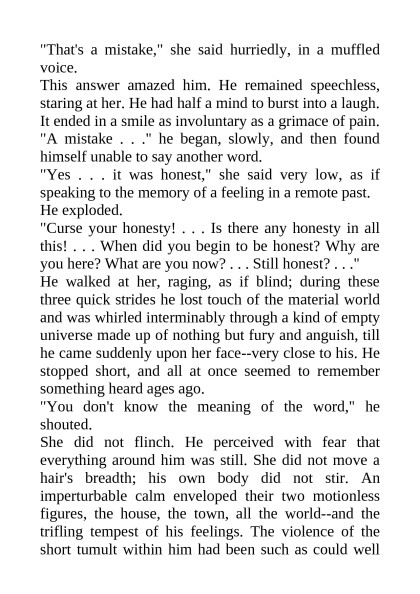 "That's a mistake," she said hurriedly, in a muffled voice.
This answer amazed him. He remained speechless, staring at her. He had half a mind to burst into a laugh. It ended in a smile as involuntary as a grimace of pain.
"A mistake . . ." he began, slowly, and then found himself unable to say another word.
"Yes . . . it was honest," she said very low, as if speaking to the memory of a feeling in a remote past.
He exploded.
"Curse your honesty! . . . Is there any honesty in all this! . . . When did you begin to be honest? Why are you here? What are you now? . . . Still honest? . . ."
He walked at her, raging, as if blind; during these three quick strides he lost touch of the material world and was whirled interminably through a kind of empty universe made up of nothing but fury and anguish, till he came suddenly upon her face--very close to his. He stopped short, and all at once seemed to remember something heard ages ago.
"You don't know the meaning of the word," he shouted.
She did not flinch. He perceived with fear that everything around him was still. She did not move a hair's breadth; his own body did not stir. An imperturbable calm enveloped their two motionless figures, the house, the town, all the world--and the trifling tempest of his feelings. The violence of the short tumult within him had been such as could well